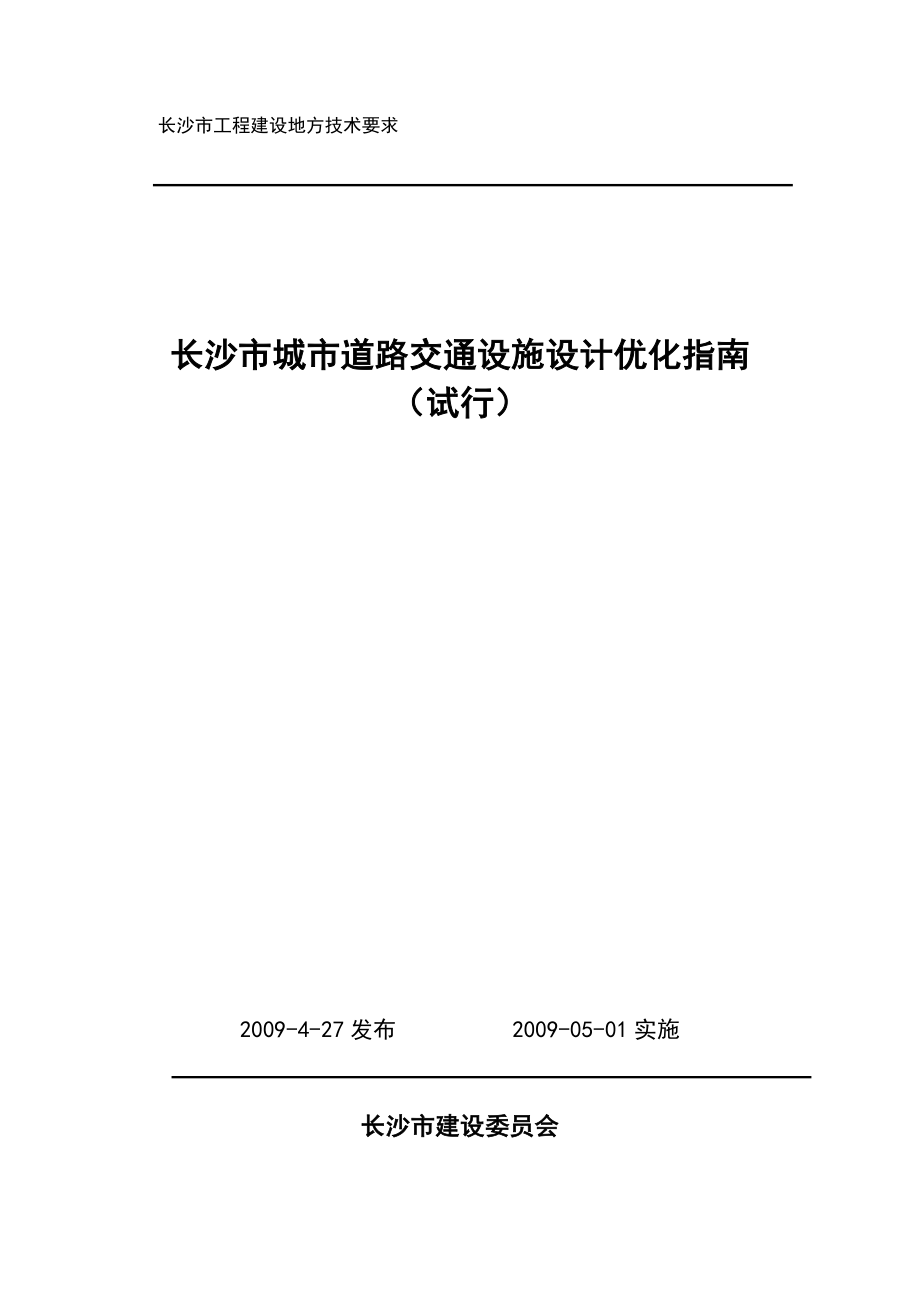 长沙市工程建设地方技术要求

长沙市城市道路交通设施设计优化指南
（试行）

2009-4-27 发布　　　　2009-05-01 实施

长沙市建设委员会